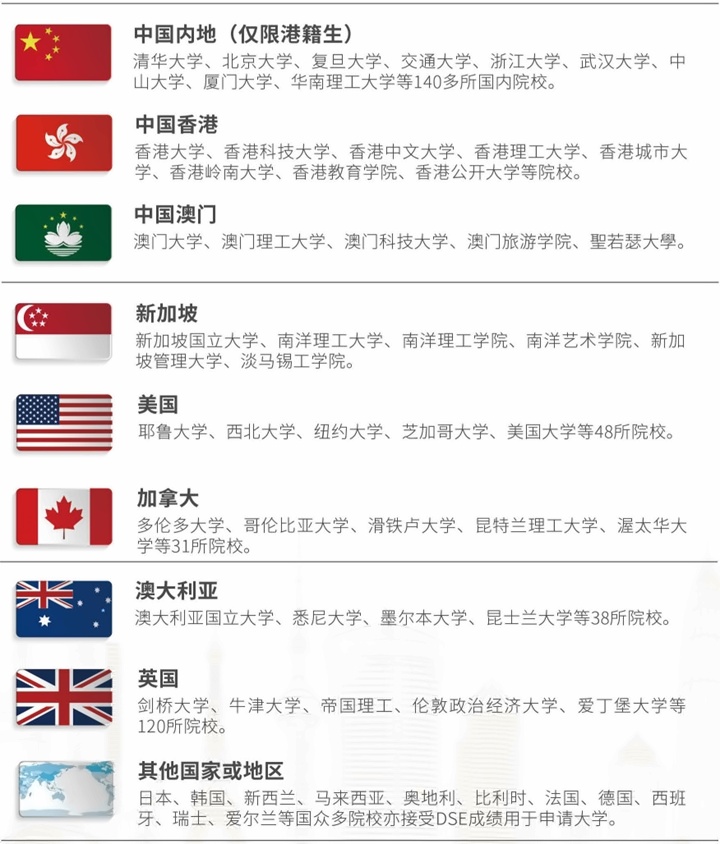 中国内地（仅限港籍生）
清华大学、北京大学、复旦大学、交通大学、浙江大学、武汉大学、中山大学、厦门大学、华南理工大学等140多所国内院校。

中国香港
香港大学、香港科技大学、香港中文大学、香港理工大学、香港城市大学、香港岭南大学、香港教育学院、香港公开大学等院校。

中国澳门
澳门大学、澳门理工大学、澳门科技大学、澳门旅游学院、聖若瑟大學。

新加坡
新加坡国立大学、南洋理工大学、南洋理工学院、南洋艺术学院、新加坡管理大学、淡马锡工学院。

美国
耶鲁大学、西北大学、纽约大学、芝加哥大学、美国大学等48所院校。

加拿大
多伦多大学、哥伦比亚大学、滑铁卢大学、昆特兰理工大学、渥太华大学等31所院校。

澳大利亚
澳大利亚国立大学、悉尼大学、墨尔本大学、昆士兰大学等38所院校。

英国
剑桥大学、牛津大学、帝国理工、伦敦政治经济大学、爱丁堡大学等120所院校。

其他国家或地区
日本、韩国、新西兰、马来西亚、奥地利、比利时、法国、德国、西班牙、瑞士、爱尔兰等国众多院校亦接受DSE成绩用于申请大学。